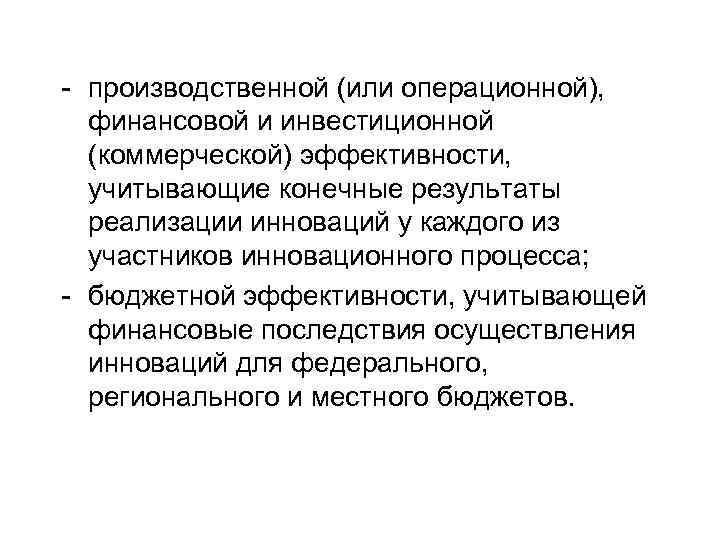 - производственной (или операционной), финансовой и инвестиционной (коммерческой) эффективности, учитывающие конечные результаты реализации инноваций у каждого из участников инновационного процесса;

- бюджетной эффективности, учитывающей финансовые последствия осуществления инноваций для федерального, регионального и местного бюджетов.